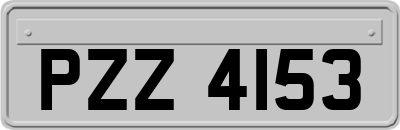 PZZ 4153